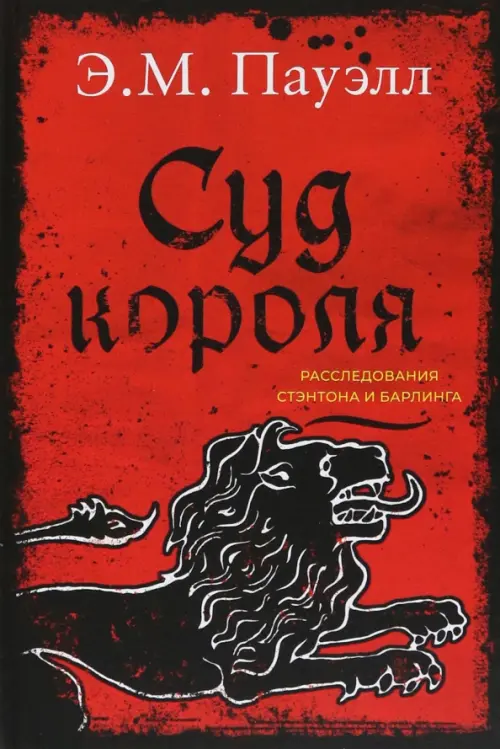 Э.М. Пауэлл

Суд короля

РАССЛЕДОВАНИЯ СТЭНТОНА И БАРЛИНГА